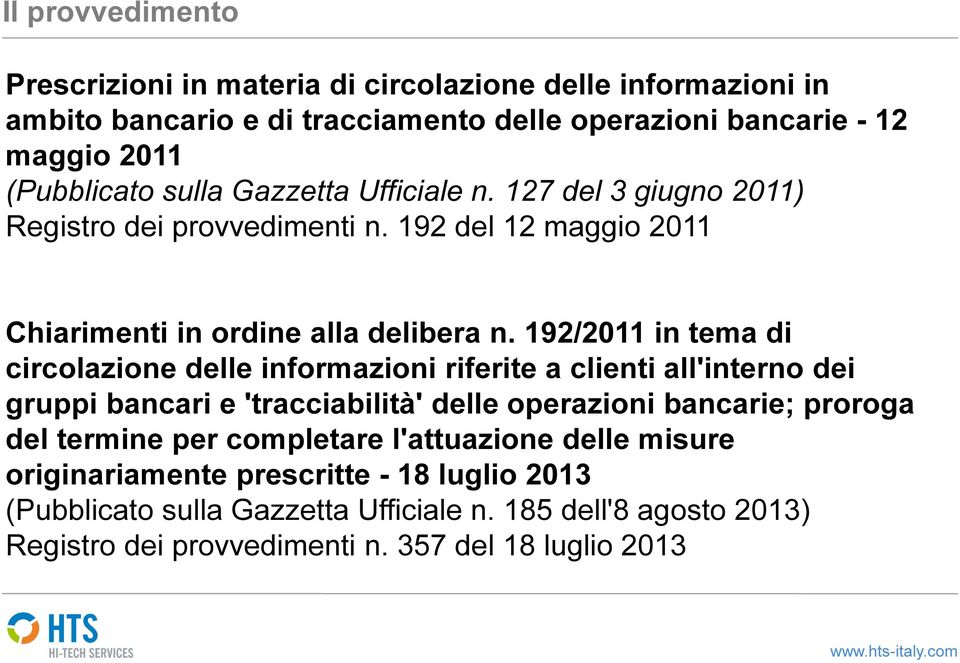 Il provvedimento

Prescrizioni in materia di circolazione delle informazioni in ambito bancario e di tracciamento delle operazioni bancarie - 12 maggio 2011
(Pubblicato sulla Gazzetta Ufficiale n. 127 del 3 giugno 2011)
Registro dei provvedimenti n. 192 del 12 maggio 2011

Chiarimenti in ordine alla delibera n. 192/2011 in tema di circolazione delle informazioni riferite a clienti all'interno dei gruppi bancari e 'tracciabilità' delle operazioni bancarie; proroga del termine per completare l'attuazione delle misure originariamente prescritte - 18 luglio 2013
(Pubblicato sulla Gazzetta Ufficiale n. 185 dell'8 agosto 2013)
Registro dei provvedimenti n. 357 del 18 luglio 2013

HTS
HI-TECH SERVICES

www.hts-italy.com